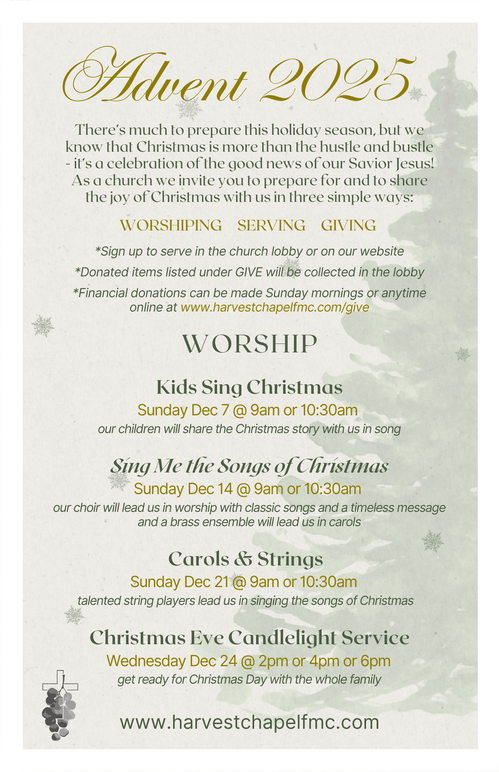 Advent 2025

There's much to prepare this holiday season, but we know that Christmas is more than the hustle and bustle - it's a celebration of the good news of our Savior Jesus! As a church we invite you to prepare for and to share the joy of Christmas with us in three simple ways:

WORSHIPING SERVING GIVING

*Sign up to serve in the church lobby or on our website

*Donated items listed under GIVE will be collected in the lobby

*Financial donations can be made Sunday mornings or anytime online at www.harvestchapelfmc.com/give

WORSHIP

Kids Sing Christmas
Sunday Dec 7 @ 9am or 10:30am
our children will share the Christmas story with us in song

Sing Me the Songs of Christmas
Sunday Dec 14 @ 9am or 10:30am
our choir will lead us in worship with classic songs and a timeless message and a brass ensemble will lead us in carols

Carols & Strings
Sunday Dec 21 @ 9am or 10:30am
talented string players lead us in singing the songs of Christmas

Christmas Eve Candlelight Service
Wednesday Dec 24 @ 2pm or 4pm or 6pm
get ready for Christmas Day with the whole family

www.harvestchapelfmc.com